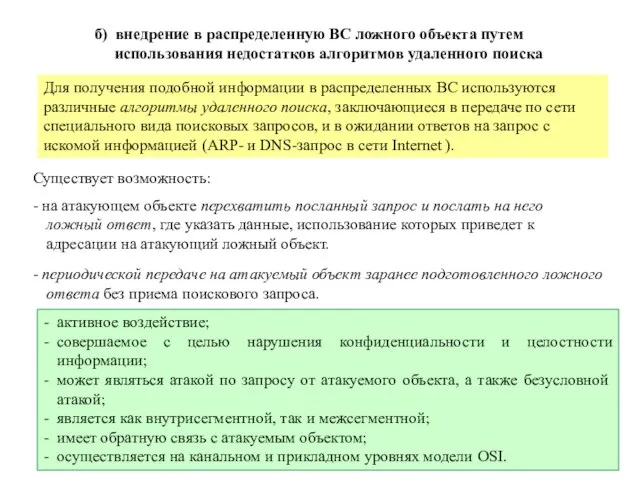 б) внедрение в распределенную ВС ложного объекта путем использования недостатков алгоритмов удаленного поиска

Для получения подобной информации в распределенных ВС используются различные алгоритмы удаленного поиска, заключающиеся в передаче по сети специального вида поисковых запросов, и в ожидании ответов на запрос с искомой информацией (ARP- и DNS-запрос в сети Internet ).

Существует возможность:

- на атакующем объекте перехватить посланный запрос и послать на него ложный ответ, где указать данные, использование которых приведет к адресации на атакующий ложный объект.

- периодической передаче на атакуемый объект заранее подготовленного ложного ответа без приема поискового запроса.

- активное воздействие;
- совершаемое с целью нарушения конфиденциальности и целостности информации;
- может являться атакой по запросу от атакуемого объекта, а также безусловной атакой;
- является как внутрисегментной, так и межсегментной;
- имеет обратную связь с атакуемым объектом;
- осуществляется на канальном и прикладном уровнях модели OSI.